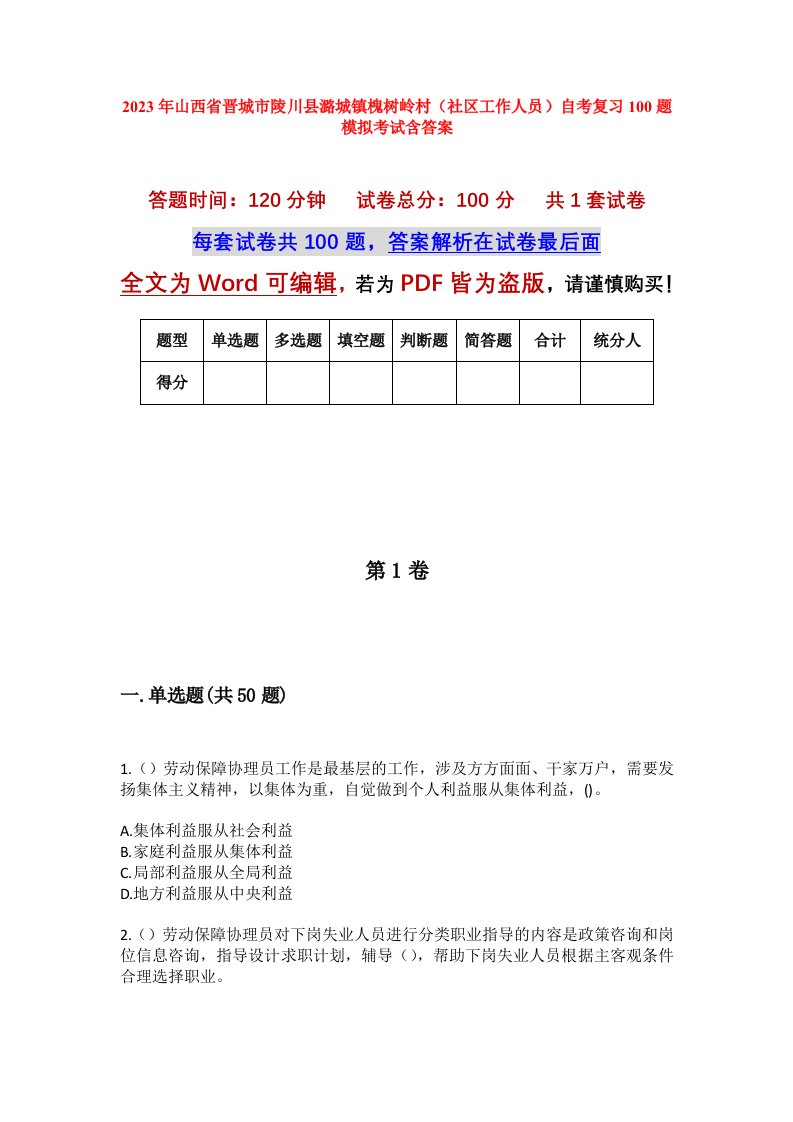 2023年山西省晋城市陵川县潞城镇槐树岭村（社区工作人员）自考复习100题模拟考试含答案

答题时间：120分钟　试卷总分：100分　共1套试卷

每套试卷共100题，答案解析在试卷最后面

全文为Word可编辑，若为PDF皆为盗版，请谨慎购买！

| 题型 | 单选题 | 多选题 | 填空题 | 判断题 | 简答题 | 合计 | 统分人 |
|---|---|---|---|---|---|---|---|
| 得分 | | | | | | | |

第1卷

一.单选题(共50题)

1.（）劳动保障协理员工作是最基层的工作，涉及方方面面、千家万户，需要发扬集体主义精神，以集体为重，自觉做到个人利益服从集体利益，()。

A.集体利益服从社会利益
B.家庭利益服从集体利益
C.局部利益服从全局利益
D.地方利益服从中央利益

2.（）劳动保障协理员对下岗失业人员进行分类职业指导的内容是政策咨询和岗位信息咨询，指导设计求职计划，辅导（），帮助下岗失业人员根据主客观条件合理选择职业。